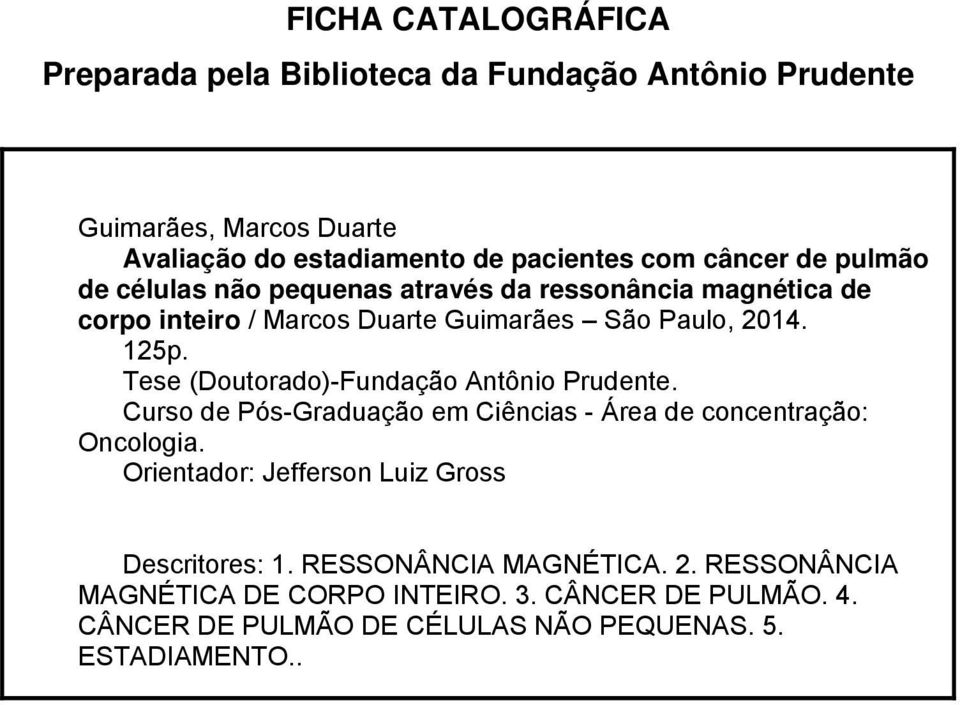 FICHA CATALOGRÁFICA
Preparada pela Biblioteca da Fundação Antônio Prudente

Guimarães, Marcos Duarte
Avaliação do estadiamento de pacientes com câncer de pulmão de células não pequenas através da ressonância magnética de corpo inteiro / Marcos Duarte Guimarães – São Paulo, 2014.
125p.
Tese (Doutorado)-Fundação Antônio Prudente.
Curso de Pós-Graduação em Ciências - Área de concentração: Oncologia.
Orientador: Jefferson Luiz Gross

Descritores: 1. RESSONÂNCIA MAGNÉTICA. 2. RESSONÂNCIA MAGNÉTICA DE CORPO INTEIRO. 3. CÂNCER DE PULMÃO. 4. CÂNCER DE PULMÃO DE CÉLULAS NÃO PEQUENAS. 5. ESTADIAMENTO..